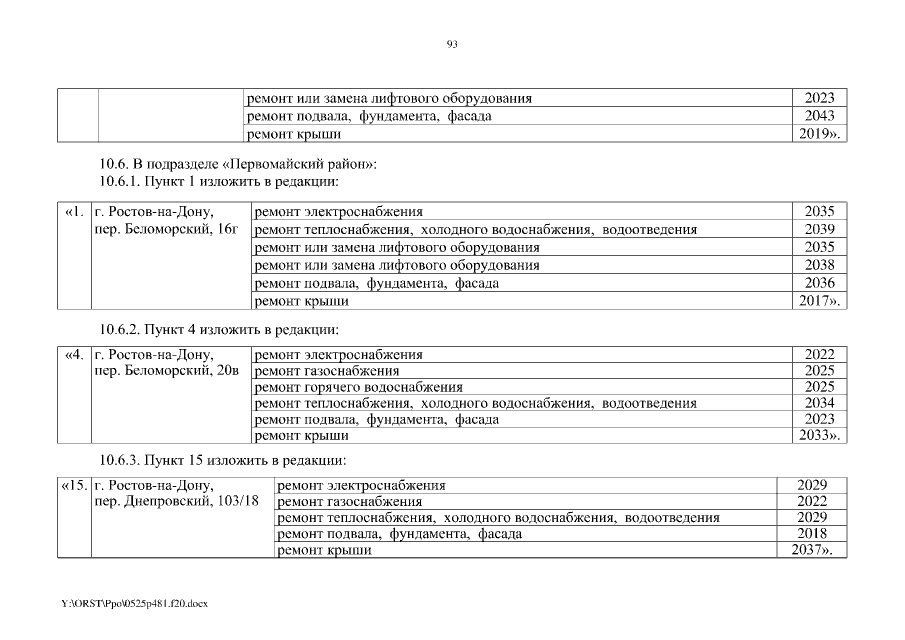 93

| | | ремонт или замена лифтового оборудования | 2023 |
|---|---|---|---|
| | | ремонт подвала, фундамента, фасада | 2043 |
| | | ремонт крыши | 2019». |

10.6. В подразделе «Первомайский район»:
10.6.1. Пункт 1 изложить в редакции:

| «1. | г. Ростов-на-Дону, пер. Беломорский, 16г | ремонт электроснабжения | 2035 |
|---|---|---|---|
| | | ремонт теплоснабжения, холодного водоснабжения, водоотведения | 2039 |
| | | ремонт или замена лифтового оборудования | 2035 |
| | | ремонт или замена лифтового оборудования | 2038 |
| | | ремонт подвала, фундамента, фасада | 2036 |
| | | ремонт крыши | 2017». |

10.6.2. Пункт 4 изложить в редакции:

| «4. | г. Ростов-на-Дону, пер. Беломорский, 20в | ремонт электроснабжения | 2022 |
|---|---|---|---|
| | | ремонт газоснабжения | 2025 |
| | | ремонт горячего водоснабжения | 2025 |
| | | ремонт теплоснабжения, холодного водоснабжения, водоотведения | 2034 |
| | | ремонт подвала, фундамента, фасада | 2023 |
| | | ремонт крыши | 2033». |

10.6.3. Пункт 15 изложить в редакции:

| «15. | г. Ростов-на-Дону, пер. Днепровский, 103/18 | ремонт электроснабжения | 2029 |
|---|---|---|---|
| | | ремонт газоснабжения | 2022 |
| | | ремонт теплоснабжения, холодного водоснабжения, водоотведения | 2029 |
| | | ремонт подвала, фундамента, фасада | 2018 |
| | | ремонт крыши | 2037». |

Y:\ORST\Ppo\0525p481.f20.docx